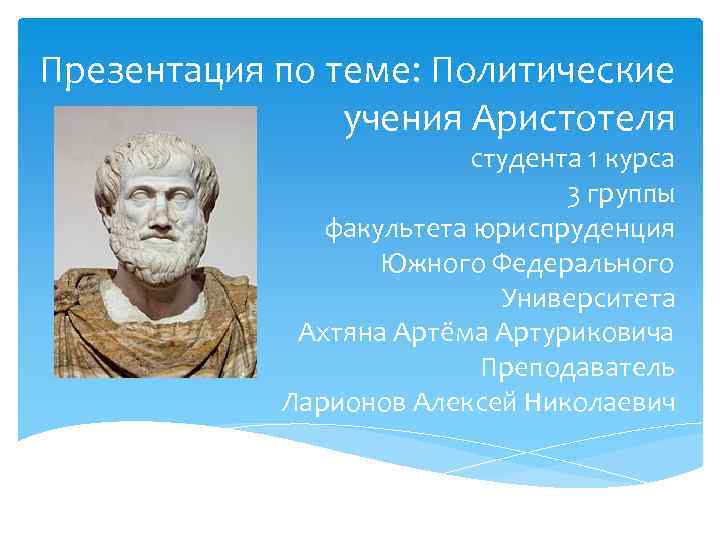 Презентация по теме: Политические учения Аристотеля

студента 1 курса
3 группы
факультета юриспруденция
Южного Федерального
Университета
Ахтяна Артёма Артуриковича
Преподаватель
Ларионов Алексей Николаевич